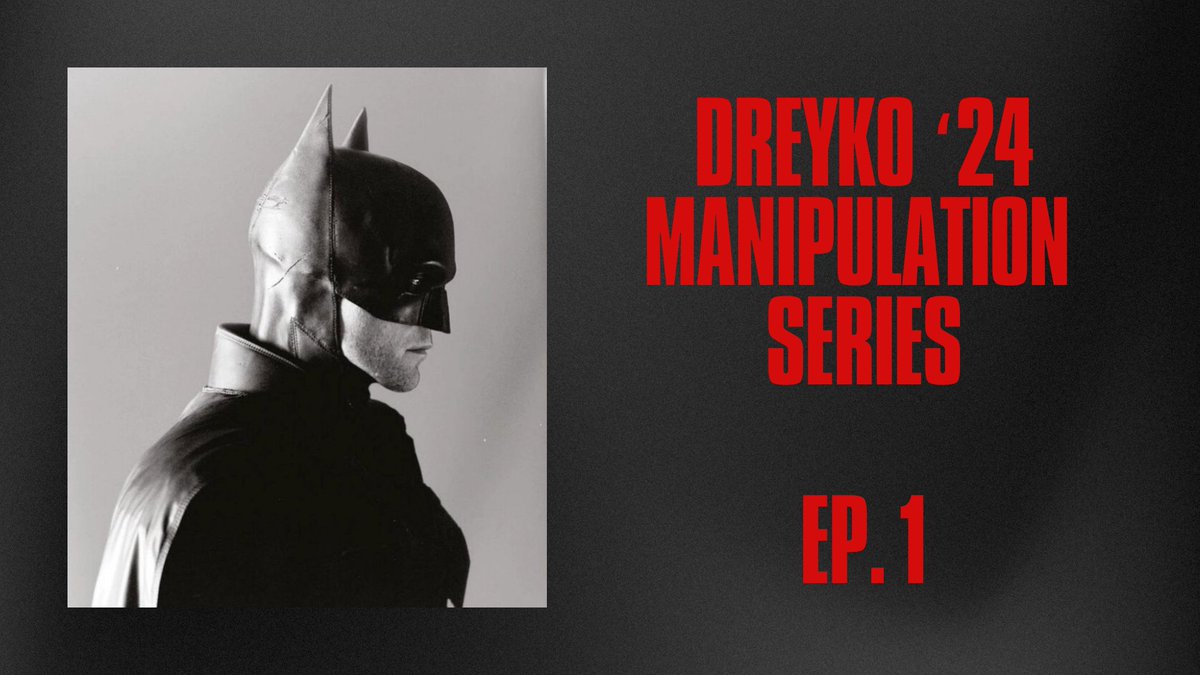 DREYKO ‘24 MANIPULATION SERIES

EP. 1